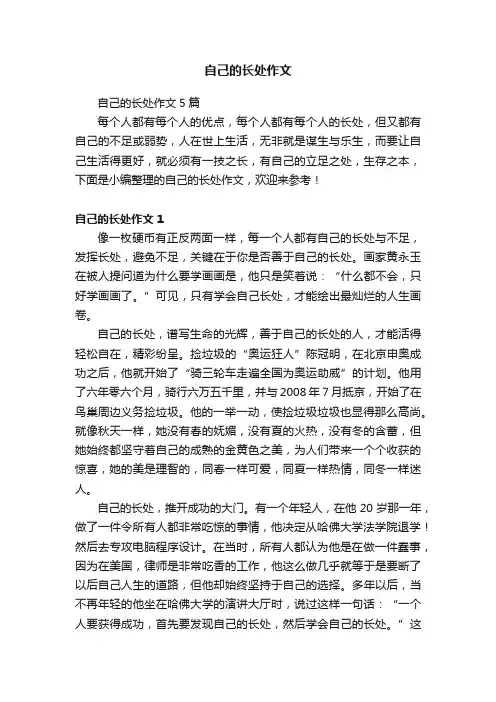 自己的长处作文

自己的长处作文 5 篇

每个人都有每个人的优点，每个人都有每个人的长处，但又都有自己的不足或弱势，人在世上生活，无非就是谋生与乐生，而要让自己生活得更好，就必须有一技之长，有自己的立足之处，生存之本，下面是小编整理的自己的长处作文，欢迎来参考！

自己的长处作文 1

像一枚硬币有正反两面一样，每一个人都有自己的长处与不足，发挥长处，避免不足，关键在于你是否善于自己的长处。画家黄永玉在被人提问道为什么要学画画是，他只是笑着说：“什么都不会，只好学画画了。”可见，只有学会自己长处，才能绘出最灿烂的人生画卷。

自己的长处，谱写生命的光辉，善于自己的长处的人，才能活得轻松自在，精彩纷呈。捡垃圾的“奥运狂人”陈冠明，在北京申奥成功之后，他就开始了“骑三轮车走遍全国为奥运助威”的计划。他用了六年零六个月，骑行六万五千里，并与 2008 年 7 月抵京，开始了在鸟巢周边义务捡垃圾。他的一举一动，使捡垃圾垃圾也显得那么高尚。就像秋天一样，她没有春的妩媚，没有夏的火热，没有冬的含蓄，但她始终都坚守着自己的成熟的金黄色之美，为人们带来一个个收获的惊喜，她的美是理智的，同春一样可爱，同夏一样热情，同冬一样迷人。

自己的长处，推开成功的大门。有一个年轻人，在他 20 岁那一年，做了一件令所有人都非常吃惊的事情，他决定从哈佛大学法学院退学！然后去专攻电脑程序设计。在当时，所有人都认为他是在做一件蠢事，因为在美国，律师是非常吃香的工作，他这么做几乎就等于是要断了以后自己人生的道路，但他却始终坚持于自己的选择。多年以后，当不再年轻的他坐在哈佛大学的演讲大厅时，说过这样一句话：“一个人要获得成功，首先要发现自己的长处，然后学会自己的长处。”这